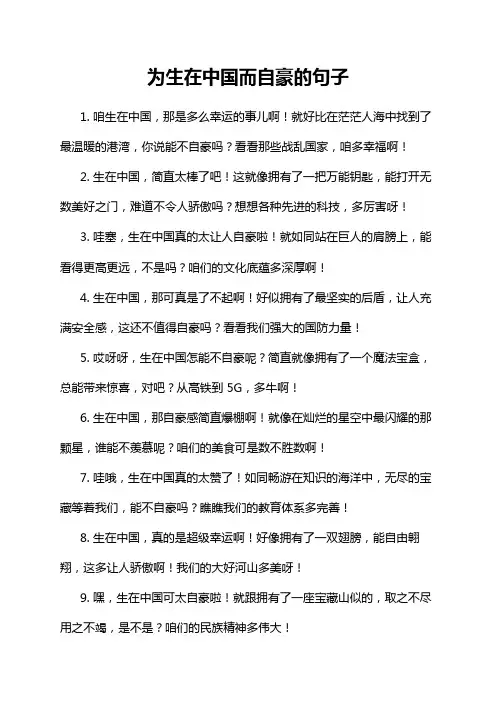 为生在中国而自豪的句子

1. 咱生在中国，那是多么幸运的事儿啊！就好比在茫茫人海中找到了最温暖的港湾，你说能不自豪吗？看看那些战乱国家，咱多幸福啊！

2. 生在中国，简直太棒了吧！这就像拥有了一把万能钥匙，能打开无数美好之门，难道不令人骄傲吗？想想各种先进的科技，多厉害呀！

3. 哇塞，生在中国真的太让人自豪啦！就如同站在巨人的肩膀上，能看得更高更远，不是吗？咱们的文化底蕴多深厚啊！

4. 生在中国，那可真是了不起啊！好似拥有了最坚实的后盾，让人充满安全感，这还不值得自豪吗？看看我们强大的国防力量！

5. 哎呀呀，生在中国怎能不自豪呢？简直就像拥有了一个魔法宝盒，总能带来惊喜，对吧？从高铁到 5G，多牛啊！

6. 生在中国，那自豪感简直爆棚啊！就像在灿烂的星空中最闪耀的那颗星，谁能不羡慕呢？咱们的美食可是数不胜数啊！

7. 哇哦，生在中国真的太赞了！如同畅游在知识的海洋中，无尽的宝藏等着我们，能不自豪吗？瞧瞧我们的教育体系多完善！

8. 生在中国，真的是超级幸运啊！好像拥有了一双翅膀，能自由翱翔，这多让人骄傲啊！我们的大好河山多美呀！

9. 嘿，生在中国可太自豪啦！就跟拥有了一座宝藏山似的，取之不尽用之不竭，是不是？咱们的民族精神多伟大！